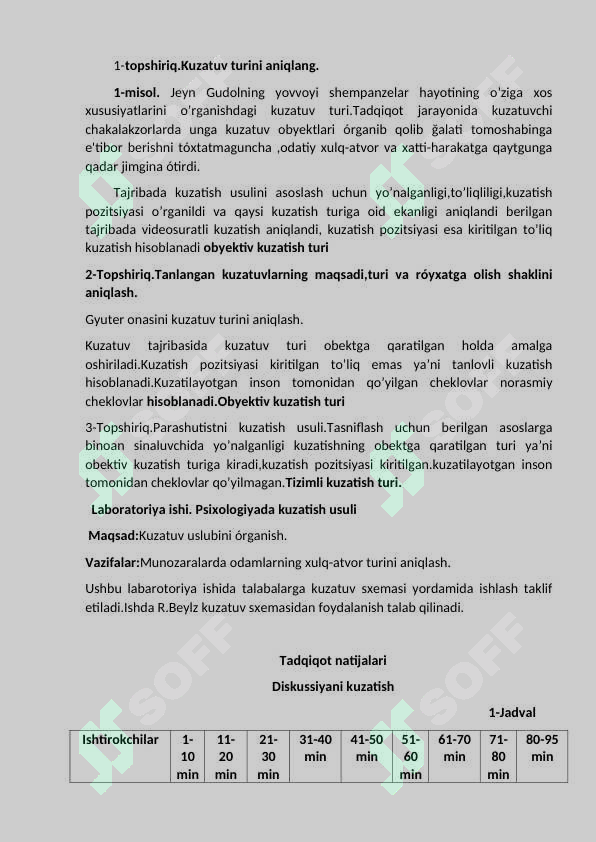 1-topshiriq.Kuzatuv turini aniqlang.

1-misol. Jeyn Gudolning yovvoyi shempanzelar hayotining o'ziga xos xususiyatlarini o'rganishdagi kuzatuv turi.Tadqiqot jarayonida kuzatuvchi chakalakzorlarda unga kuzatuv obyektlari órganib qolib ğalati tomoshabinga e'tibor berishni tóxtatmaguncha ,odatiy xulq-atvor va xatti-harakatga qaytgunga qadar jimgina ótirdi.

Tajribada kuzatish usulini asoslash uchun yo'nalganligi,to'liqliligi,kuzatish pozitsiyasi o'rganildi va qaysi kuzatish turiga oid ekanligi aniqlandi berilgan tajribada videosuratli kuzatish aniqlandi, kuzatish pozitsiyasi esa kiritilgan to'liq kuzatish hisoblanadi obyektiv kuzatish turi

2-Topshiriq.Tanlangan kuzatuvlarning maqsadi,turi va róyxatga olish shaklini aniqlash.

Gyuter onasini kuzatuv turini aniqlash.

Kuzatuv tajribasida kuzatuv turi obektga qaratilgan holda amalga oshiriladi.Kuzatish pozitsiyasi kiritilgan to'liq emas ya'ni tanlovli kuzatish hisoblanadi.Kuzatilayotgan inson tomonidan qo'yilgan cheklovlar norasmiy cheklovlar hisoblanadi.Obyektiv kuzatish turi

3-Topshiriq.Parashutistni kuzatish usuli.Tasniflash uchun berilgan asoslarga binoan sinaluvchida yo'nalganligi kuzatishning obektga qaratilgan turi ya'ni obektiv kuzatish turiga kiradi,kuzatish pozitsiyasi kiritilgan.kuzatilayotgan inson tomonidan cheklovlar qo'yilmagan.Tizimli kuzatish turi.

Laboratoriya ishi. Psixologiyada kuzatish usuli

Maqsad:Kuzatuv uslubini órganish.

Vazifalar:Munozaralarda odamlarning xulq-atvor turini aniqlash.

Ushbu labarotoriya ishida talabalarga kuzatuv sxemasi yordamida ishlash taklif etiladi.Ishda R.Beylz kuzatuv sxemasidan foydalanish talab qilinadi.

Tadqiqot natijalari

Diskussiyani kuzatish

1-Jadval

| Ishtirokchilar | 1-10 min | 11-20 min | 21-30 min | 31-40 min | 41-50 min | 51-60 min | 61-70 min | 71-80 min | 80-95 min |
|---|---|---|---|---|---|---|---|---|---|